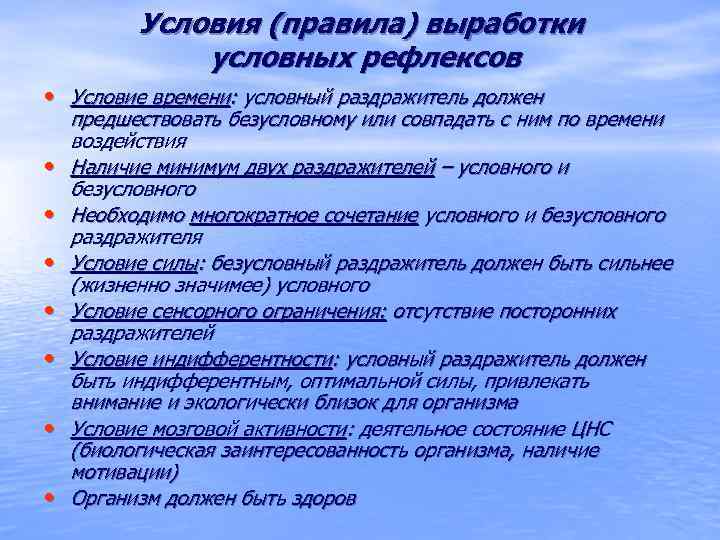 Условия (правила) выработки условных рефлексов

• Условие времени: условный раздражитель должен предшествовать безусловному или совпадать с ним по времени воздействия

• Наличие минимум двух раздражителей – условного и безусловного

• Необходимо многократное сочетание условного и безусловного раздражителя

• Условие силы: безусловный раздражитель должен быть сильнее (жизненно значимее) условного

• Условие сенсорного ограничения: отсутствие посторонних раздражителей

• Условие индифферентности: условный раздражитель должен быть индифферентным, оптимальной силы, привлекать внимание и экологически близок для организма

• Условие мозговой активности: деятельное состояние ЦНС (биологическая заинтересованность организма, наличие мотивации)

• Организм должен быть здоров